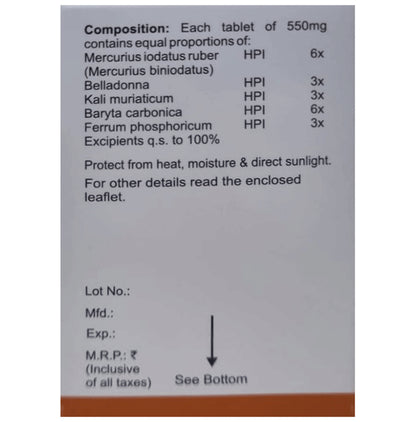 **Composition:** Each tablet of 550mg contains equal proportions of:

| | | |
|---|---|---|
| Mercurius iodatus ruber (Mercurius biniodatus) | HPI | 6x |
| Belladonna | HPI | 3x |
| Kali muriaticum | HPI | 3x |
| Baryta carbonica | HPI | 6x |
| Ferrum phosphoricum | HPI | 3x |

Excipients q.s. to 100%

Protect from heat, moisture & direct sunlight.

For other details read the enclosed leaflet.

Lot No.:

Mfd.:

Exp.:

M.R.P.: ₹ (Inclusive of all taxes)

See Bottom